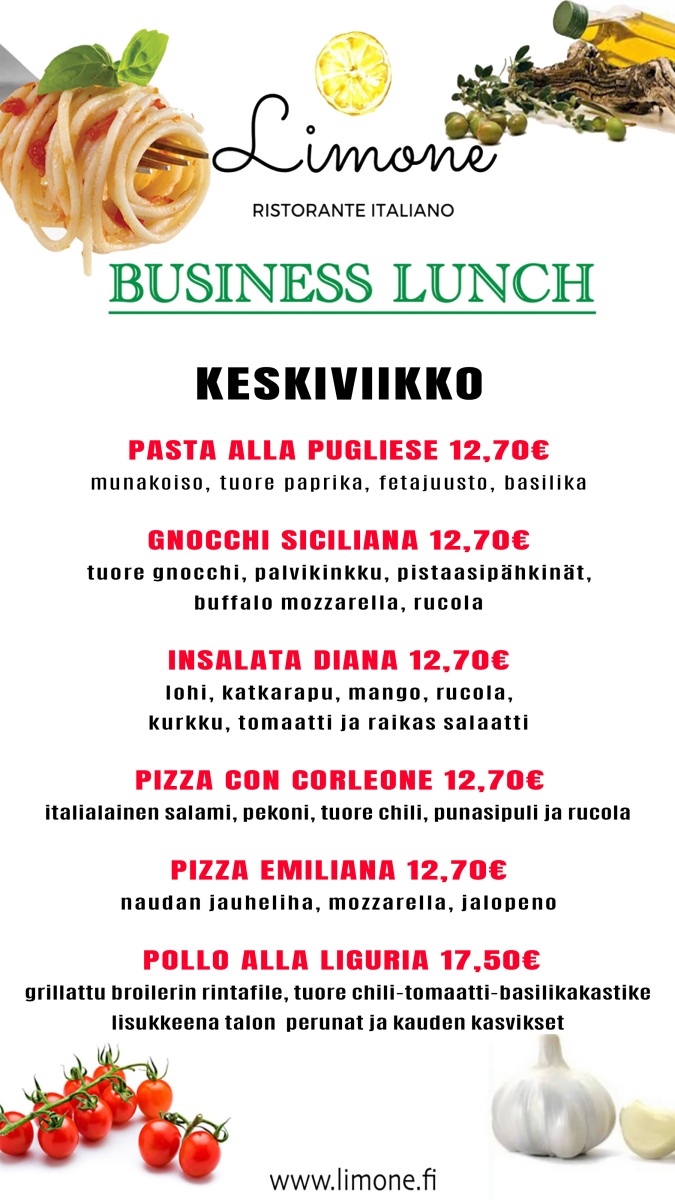 Limone
RISTORANTE ITALIANO

BUSINESS LUNCH

KESKIVIIKKO

PASTA ALLA PUGLIESE 12,70€
munakoiso, tuore paprika, fetajuusto, basilika

GNOCCHI SICILIANA 12,70€
tuore gnocchi, palvikinkku, pistaasipähkinät, buffalo mozzarella, rucola

INSALATA DIANA 12,70€
lohi, katkarapu, mango, rucola, kurkku, tomaatti ja raikas salaatti

PIZZA CON CORLEONE 12,70€
italialainen salami, pekoni, tuore chili, punasipuli ja rucola

PIZZA EMILIANA 12,70€
naudan jauheliha, mozzarella, jalopeno

POLLO ALLA LIGURIA 17,50€
grillattu broilerin rintafile, tuore chili-tomaatti-basilikakastike lisukkeena talon perunat ja kauden kasvikset

www.limone.fi